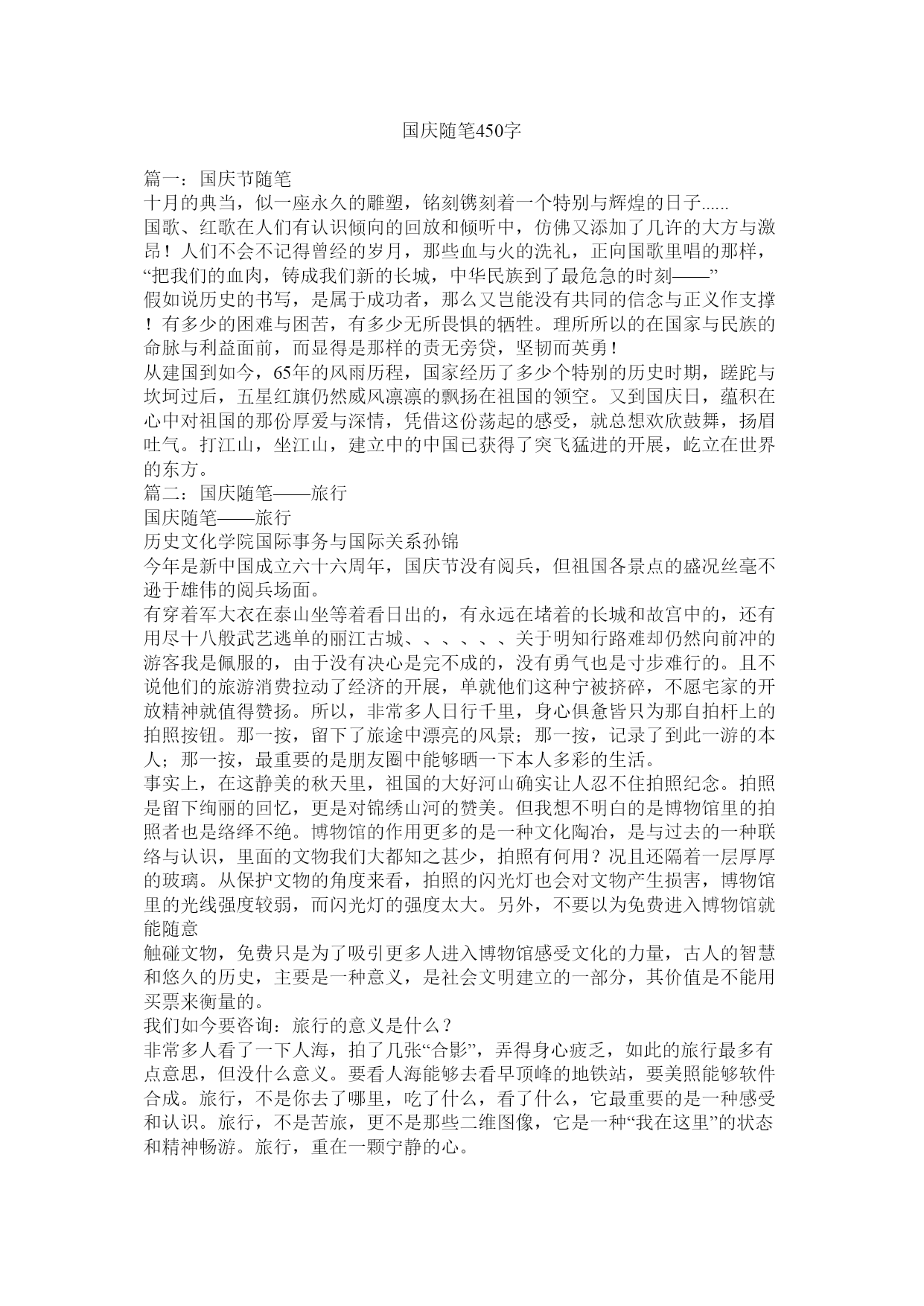 国庆随笔450字

篇一：国庆节随笔
十月的典当，似一座永久的雕塑，铭刻镌刻着一个特别与辉煌的日子......
国歌、红歌在人们有认识倾向的回放和倾听中，仿佛又添加了几许的大方与激昂！人们不会不记得曾经的岁月，那些血与火的洗礼，正向国歌里唱的那样，“把我们的血肉，铸成我们新的长城，中华民族到了最危急的时刻——”
假如说历史的书写，是属于成功者，那么又岂能没有共同的信念与正义作支撑！有多少的困难与困苦，有多少无所畏惧的牺牲。理所所以的在国家与民族的命脉与利益面前，而显得是那样的责无旁贷，坚韧而英勇！
从建国到如今，65年的风雨历程，国家经历了多少个特别的历史时期，蹉跎与坎坷过后，五星红旗仍然威风凛凛的飘扬在祖国的领空。又到国庆日，蕴积在心中对祖国的那份厚爱与深情，凭借这份荡起的感受，就总想欢欣鼓舞，扬眉吐气。打江山，坐江山，建立中的中国已获得了突飞猛进的开展，屹立在世界的东方。
篇二：国庆随笔——旅行
国庆随笔——旅行
历史文化学院国际事务与国际关系孙锦
今年是新中国成立六十六周年，国庆节没有阅兵，但祖国各景点的盛况丝毫不逊于雄伟的阅兵场面。
有穿着军大衣在泰山坐等着看日出的，有永远在堵着的长城和故宫中的，还有用尽十八般武艺逃单的丽江古城、、、、、、关于明知行路难却仍然向前冲的游客我是佩服的，由于没有决心是完不成的，没有勇气也是寸步难行的。且不说他们的旅游消费拉动了经济的开展，单就他们这种宁被挤碎，不愿宅家的开放精神就值得赞扬。所以，非常多人日行千里，身心俱惫皆只为那自拍杆上的拍照按钮。那一按，留下了旅途中漂亮的风景；那一按，记录了到此一游的本人；那一按，最重要的是朋友圈中能够晒一下本人多彩的生活。
事实上，在这静美的秋天里，祖国的大好河山确实让人忍不住拍照纪念。拍照是留下绚丽的回忆，更是对锦绣山河的赞美。但我想不明白的是博物馆里的拍照者也是络绎不绝。博物馆的作用更多的是一种文化陶冶，是与过去的一种联络与认识，里面的文物我们大都知之甚少，拍照有何用？况且还隔着一层厚厚的玻璃。从保护文物的角度来看，拍照的闪光灯也会对文物产生损害，博物馆里的光线强度较弱，而闪光灯的强度太大。另外，不要以为免费进入博物馆就能随意
触碰文物，免费只是为了吸引更多人进入博物馆感受文化的力量，古人的智慧和悠久的历史，主要是一种意义，是社会文明建立的一部分，其价值是不能用买票来衡量的。
我们如今要咨询：旅行的意义是什么？
非常多人看了一下人海，拍了几张“合影”，弄得身心疲乏，如此的旅行最多有点意思，但没什么意义。要看人海能够去看早顶峰的地铁站，要美照能够软件合成。旅行，不是你去了哪里，吃了什么，看了什么，它最重要的是一种感受和认识。旅行，不是苦旅，更不是那些二维图像，它是一种“我在这里”的状态和精神畅游。旅行，重在一颗宁静的心。